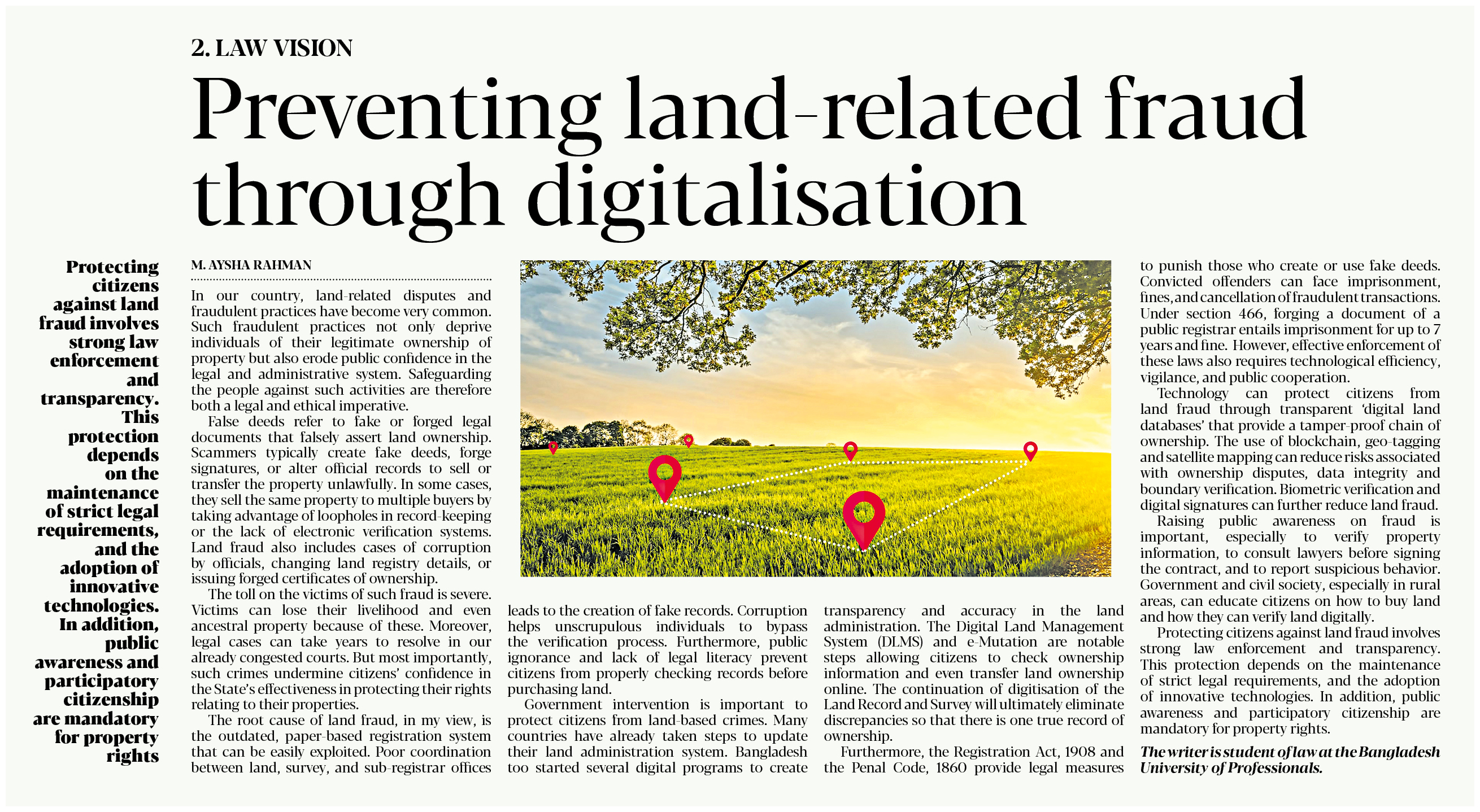 2. LAW VISION

Preventing land-related fraud through digitalisation

Protecting citizens against land fraud involves strong law enforcement and transparency. This protection depends on the maintenance of strict legal requirements, and the adoption of innovative technologies. In addition, public awareness and participatory citizenship are mandatory for property rights

M. AYSHA RAHMAN

In our country, land-related disputes and fraudulent practices have become very common. Such fraudulent practices not only deprive individuals of their legitimate ownership of property but also erode public confidence in the legal and administrative system. Safeguarding the people against such activities are therefore both a legal and ethical imperative.

False deeds refer to fake or forged legal documents that falsely assert land ownership. Scammers typically create fake deeds, forge signatures, or alter official records to sell or transfer the property unlawfully. In some cases, they sell the same property to multiple buyers by taking advantage of loopholes in record-keeping or the lack of electronic verification systems. Land fraud also includes cases of corruption by officials, changing land registry details, or issuing forged certificates of ownership.

The toll on the victims of such fraud is severe. Victims can lose their livelihood and even ancestral property because of these. Moreover, legal cases can take years to resolve in our already congested courts. But most importantly, such crimes undermine citizens' confidence in the State's effectiveness in protecting their rights relating to their properties.

The root cause of land fraud, in my view, is the outdated, paper-based registration system that can be easily exploited. Poor coordination between land, survey, and sub-registrar offices leads to the creation of fake records. Corruption helps unscrupulous individuals to bypass the verification process. Furthermore, public ignorance and lack of legal literacy prevent citizens from properly checking records before purchasing land.

Government intervention is important to protect citizens from land-based crimes. Many countries have already taken steps to update their land administration system. Bangladesh too started several digital programs to create transparency and accuracy in the land administration. The Digital Land Management System (DLMS) and e-Mutation are notable steps allowing citizens to check ownership information and even transfer land ownership online. The continuation of digitisation of the Land Record and Survey will ultimately eliminate discrepancies so that there is one true record of ownership.

Furthermore, the Registration Act, 1908 and the Penal Code, 1860 provide legal measures to punish those who create or use fake deeds. Convicted offenders can face imprisonment, fines, and cancellation of fraudulent transactions. Under section 466, forging a document of a public registrar entails imprisonment for up to 7 years and fine. However, effective enforcement of these laws also requires technological efficiency, vigilance, and public cooperation.

Technology can protect citizens from land fraud through transparent 'digital land databases' that provide a tamper-proof chain of ownership. The use of blockchain, geo-tagging and satellite mapping can reduce risks associated with ownership disputes, data integrity and boundary verification. Biometric verification and digital signatures can further reduce land fraud.

Raising public awareness on fraud is important, especially to verify property information, to consult lawyers before signing the contract, and to report suspicious behavior. Government and civil society, especially in rural areas, can educate citizens on how to buy land and how they can verify land digitally.

Protecting citizens against land fraud involves strong law enforcement and transparency. This protection depends on the maintenance of strict legal requirements, and the adoption of innovative technologies. In addition, public awareness and participatory citizenship are mandatory for property rights.

The writer is student of law at the Bangladesh University of Professionals.